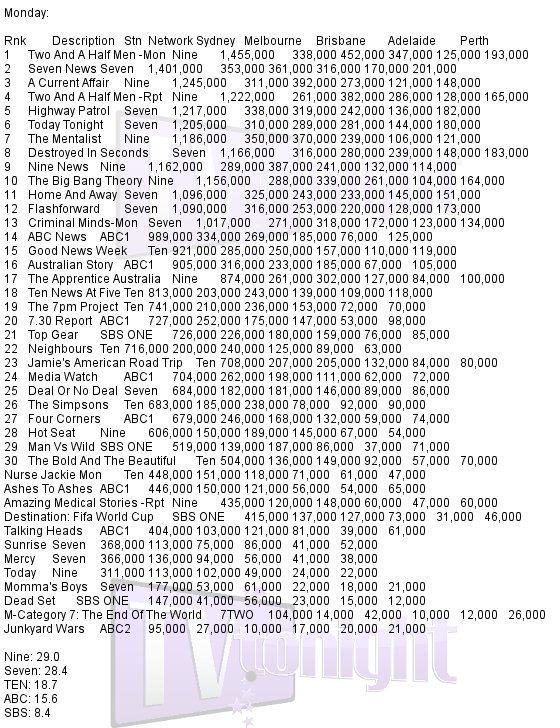 Monday:

Rnk Description Stn Network Sydney Melbourne Brisbane Adelaide Perth
1 Two And A Half Men -Mon Nine 1,455,000 338,000 452,000 347,000 125,000 193,000
2 Seven News Seven 1,401,000 353,000 361,000 316,000 170,000 201,000
3 A Current Affair Nine 1,245,000 311,000 392,000 273,000 121,000 148,000
4 Two And A Half Men -Rpt Nine 1,222,000 261,000 382,000 286,000 128,000 165,000
5 Highway Patrol Seven 1,217,000 338,000 319,000 242,000 136,000 182,000
6 Today Tonight Seven 1,205,000 310,000 289,000 281,000 144,000 180,000
7 The Mentalist Nine 1,186,000 350,000 370,000 239,000 106,000 121,000
8 Destroyed In Seconds Seven 1,166,000 316,000 280,000 239,000 148,000 183,000
9 Nine News Nine 1,162,000 289,000 387,000 241,000 132,000 114,000
10 The Big Bang Theory Nine 1,156,000 288,000 339,000 261,000 104,000 164,000
11 Home And Away Seven 1,096,000 325,000 243,000 233,000 145,000 151,000
12 Flashforward Seven 1,090,000 316,000 253,000 220,000 128,000 173,000
13 Criminal Minds-Mon Seven 1,017,000 271,000 318,000 172,000 123,000 134,000
14 ABC News ABC1 989,000 334,000 269,000 185,000 76,000 125,000
15 Good News Week Ten 921,000 285,000 250,000 157,000 110,000 119,000
16 Australian Story ABC1 905,000 316,000 233,000 185,000 67,000 105,000
17 The Apprentice Australia Nine 874,000 261,000 302,000 127,000 84,000 100,000
18 Ten News At Five Ten 813,000 203,000 243,000 139,000 109,000 118,000
19 The 7pm Project Ten 741,000 210,000 236,000 153,000 72,000 70,000
20 7.30 Report ABC1 727,000 252,000 175,000 147,000 53,000 98,000
21 Top Gear SBS ONE 726,000 226,000 180,000 159,000 76,000 85,000
22 Neighbours Ten 716,000 200,000 240,000 125,000 89,000 63,000
23 Jamie's American Road Trip Ten 708,000 207,000 205,000 132,000 84,000 80,000
24 Media Watch ABC1 704,000 262,000 198,000 111,000 62,000 72,000
25 Deal Or No Deal Seven 684,000 182,000 181,000 146,000 89,000 86,000
26 The Simpsons Ten 683,000 185,000 238,000 78,000 92,000 90,000
27 Four Corners ABC1 679,000 246,000 168,000 132,000 59,000 74,000
28 Hot Seat Nine 606,000 150,000 189,000 145,000 67,000 54,000
29 Man Vs Wild SBS ONE 519,000 139,000 187,000 86,000 37,000 71,000
30 The Bold And The Beautiful Ten 504,000 136,000 149,000 92,000 57,000 70,000
Nurse Jackie Mon Ten 448,000 151,000 118,000 71,000 61,000 47,000
Ashes To Ashes ABC1 446,000 150,000 121,000 56,000 54,000 65,000
Amazing Medical Stories -Rpt Nine 435,000 120,000 148,000 60,000 47,000 60,000
Destination: Fifa World Cup SBS ONE 415,000 137,000 127,000 73,000 31,000 46,000
Talking Heads ABC1 404,000 103,000 121,000 81,000 39,000 61,000
Sunrise Seven 368,000 113,000 75,000 86,000 41,000 52,000
Mercy Seven 366,000 136,000 94,000 56,000 41,000 38,000
Today Nine 311,000 113,000 102,000 49,000 24,000 22,000
Momma's Boys Seven 177,000 53,000 61,000 22,000 18,000 21,000
Dead Set SBS ONE 147,000 41,000 56,000 23,000 15,000 12,000
M-Category 7: The End Of The World 7TWO 104,000 14,000 42,000 10,000 12,000 26,000
Junkyard Wars ABC2 95,000 27,000 10,000 17,000 20,000 21,000

Nine: 29.0
Seven: 28.4
TEN: 18.7
ABC: 15.6
SBS: 8.4

TV tonight